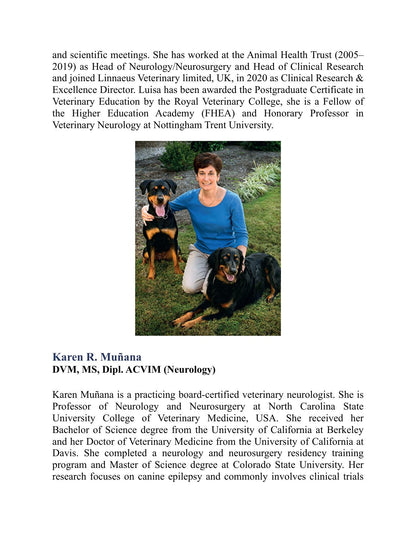 and scientific meetings. She has worked at the Animal Health Trust (2005–2019) as Head of Neurology/Neurosurgery and Head of Clinical Research and joined Linnaeus Veterinary limited, UK, in 2020 as Clinical Research & Excellence Director. Luisa has been awarded the Postgraduate Certificate in Veterinary Education by the Royal Veterinary College, she is a Fellow of the Higher Education Academy (FHEA) and Honorary Professor in Veterinary Neurology at Nottingham Trent University.

Karen R. Muñana
DVM, MS, Dipl. ACVIM (Neurology)

Karen Muñana is a practicing board-certified veterinary neurologist. She is Professor of Neurology and Neurosurgery at North Carolina State University College of Veterinary Medicine, USA. She received her Bachelor of Science degree from the University of California at Berkeley and her Doctor of Veterinary Medicine from the University of California at Davis. She completed a neurology and neurosurgery residency training program and Master of Science degree at Colorado State University. Her research focuses on canine epilepsy and commonly involves clinical trials